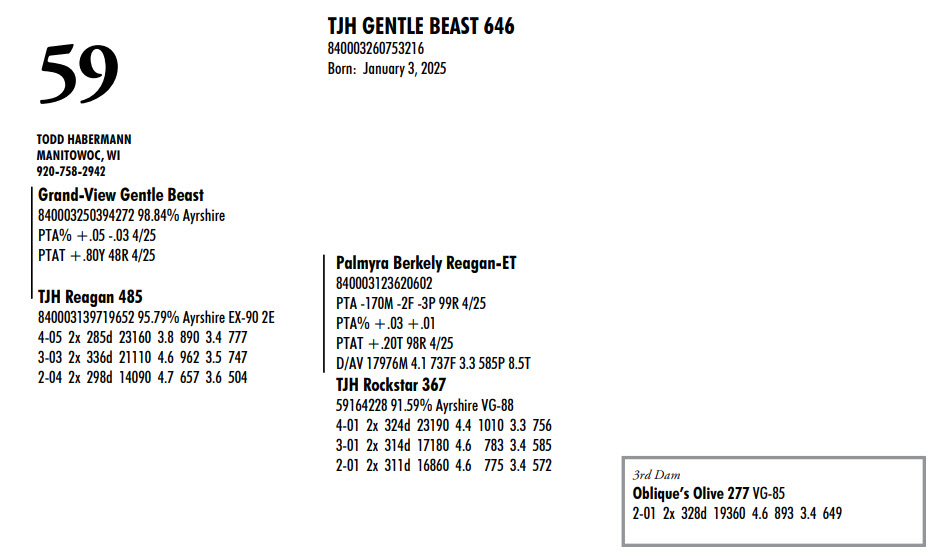 59

TJH GENTLE BEAST 646
840003260753216
Born: January 3, 2025

TODD HABERMANN
MANITOWOC, WI
920-758-2942

Grand-View Gentle Beast
840003250394272 98.84% Ayrshire
PTA% +.05 -.03 4/25
PTAT +.80Y 48R 4/25

TJH Reagan 485
840003139719652 95.79% Ayrshire EX-90 2E
4-05 2x 285d 23160 3.8 890 3.4 777
3-03 2x 336d 21110 4.6 962 3.5 747
2-04 2x 298d 14090 4.7 657 3.6 504

Palmyra Berkely Reagan-ET
840003123620602
PTA -170M -2F -3P 99R 4/25
PTA% +.03 +.01
PTAT +.20T 98R 4/25
D/AV 17976M 4.1 737F 3.3 585P 8.5T

TJH Rockstar 367
59164228 91.59% Ayrshire VG-88
4-01 2x 324d 23190 4.4 1010 3.3 756
3-01 2x 314d 17180 4.6 783 3.4 585
2-01 2x 311d 16860 4.6 775 3.4 572

3rd Dam
Oblique's Olive 277 VG-85
2-01 2x 328d 19360 4.6 893 3.4 649